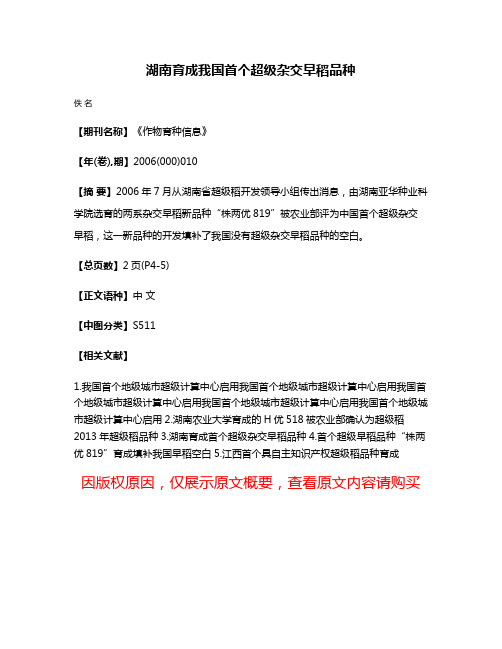 湖南育成我国首个超级杂交早稻品种

佚名

【期刊名称】《作物育种信息》

【年(卷),期】2006(000)010

【摘 要】2006 年 7 月从湖南省超级稻开发领导小组传出消息，由湖南亚华种业科学院选育的两系杂交早稻新品种“株两优 819”被农业部评为中国首个超级杂交早稻，这一新品种的开发填补了我国没有超级杂交早稻品种的空白。

【总页数】2 页(P4-5)

【正文语种】中 文

【中图分类】S511

【相关文献】

1.我国首个地级城市超级计算中心启用我国首个地级城市超级计算中心启用我国首个地级城市超级计算中心启用我国首个地级城市超级计算中心启用我国首个地级城市超级计算中心启用 2.湖南农业大学育成的 H 优 518 被农业部确认为超级稻 2013 年超级稻品种 3.湖南育成首个超级杂交早稻品种 4.首个超级早稻品种“株两优 819”育成填补我国早稻空白 5.江西首个具自主知识产权超级稻品种育成

因版权原因，仅展示原文概要，查看原文内容请购买